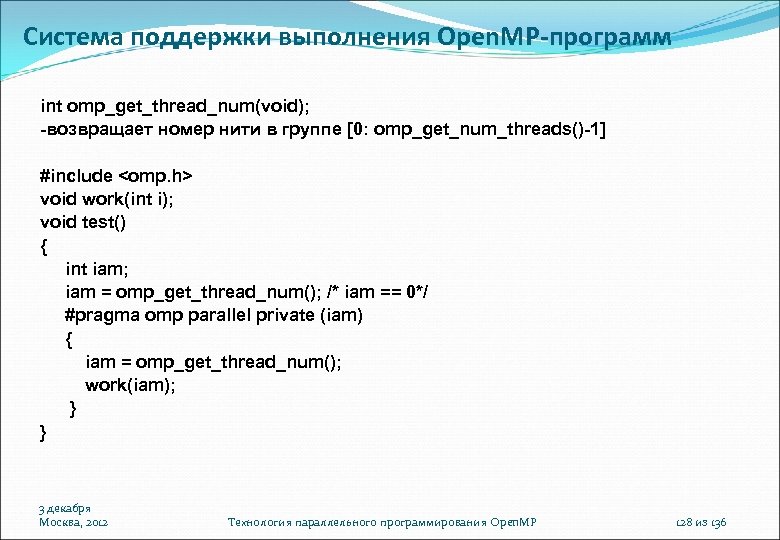 Система поддержки выполнения OpenMP-программ

int omp_get_thread_num(void);
-возвращает номер нити в группе [0: omp_get_num_threads()-1]

#include <omp.h>
void work(int i);
void test()
{
int iam;
iam = omp_get_thread_num(); /* iam == 0*/
#pragma omp parallel private (iam)
{
iam = omp_get_thread_num();
work(iam);
}
}

3 декабря
Москва, 2012

Технология параллельного программирования OpenMP

128 из 136